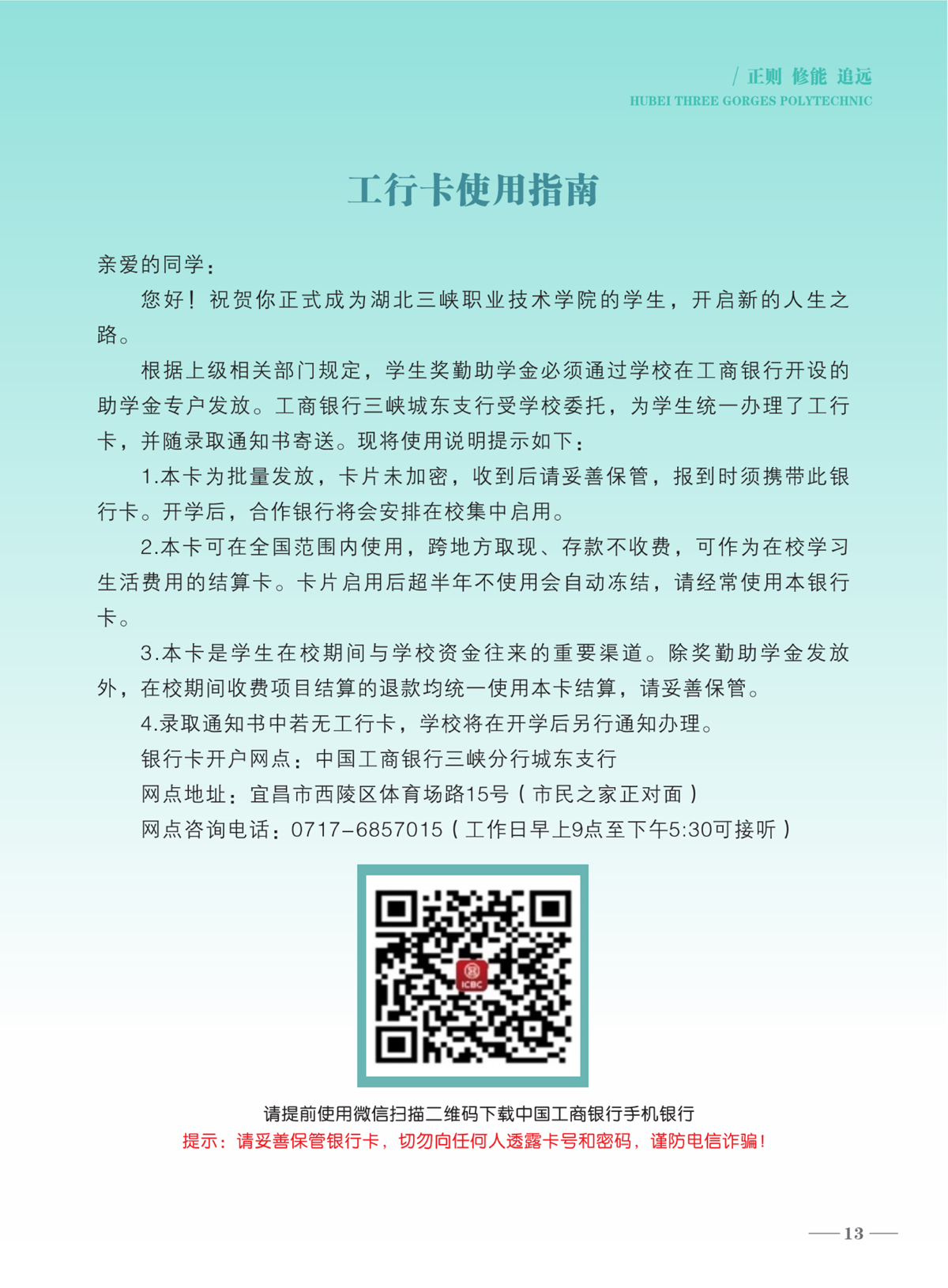 / 正则 修能 追远
HUBEI THREE GORGES POLYTECHNIC

工行卡使用指南

亲爱的同学：

您好！祝贺你正式成为湖北三峡职业技术学院的学生，开启新的人生之路。

根据上级相关部门规定，学生奖勤助学金必须通过学校在工商银行开设的助学金专户发放。工商银行三峡城东支行受学校委托，为学生统一办理了工行卡，并随录取通知书寄送。现将使用说明提示如下：

1.本卡为批量发放，卡片未加密，收到后请妥善保管，报到时须携带此银行卡。开学后，合作银行将会安排在校集中启用。

2.本卡可在全国范围内使用，跨地方取现、存款不收费，可作为在校学习生活费用的结算卡。卡片启用后超半年不使用会自动冻结，请经常使用本银行卡。

3.本卡是学生在校期间与学校资金往来的重要渠道。除奖勤助学金发放外，在校期间收费项目结算的退款均统一使用本卡结算，请妥善保管。

4.录取通知书中若无工行卡，学校将在开学后另行通知办理。

银行卡开户网点：中国工商银行三峡分行城东支行

网点地址：宜昌市西陵区体育场路15号（市民之家正对面）

网点咨询电话：0717-6857015（工作日早上9点至下午5:30可接听）

ICBC

请提前使用微信扫描二维码下载中国工商银行手机银行

提示：请妥善保管银行卡，切勿向任何人透露卡号和密码，谨防电信诈骗！

13